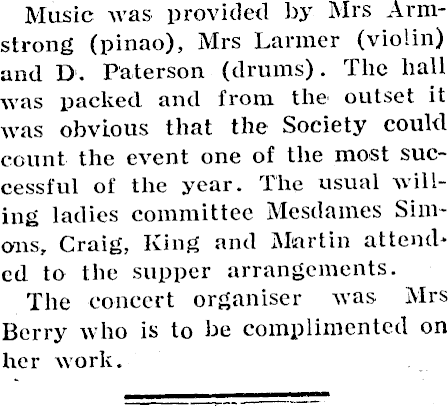 Music was provided by Mrs Armstrong (pinao), Mrs Larmer (violin) and D. Paterson (drums). The hall was packed and from the outset it was obvious that the Society could count the event one of the most successful of the year. The usual willing ladies committee Mesdames Simons, Craig, King and Martin attended to the supper arrangements.

The concert organiser was Mrs Berry who is to be complimented on her work.